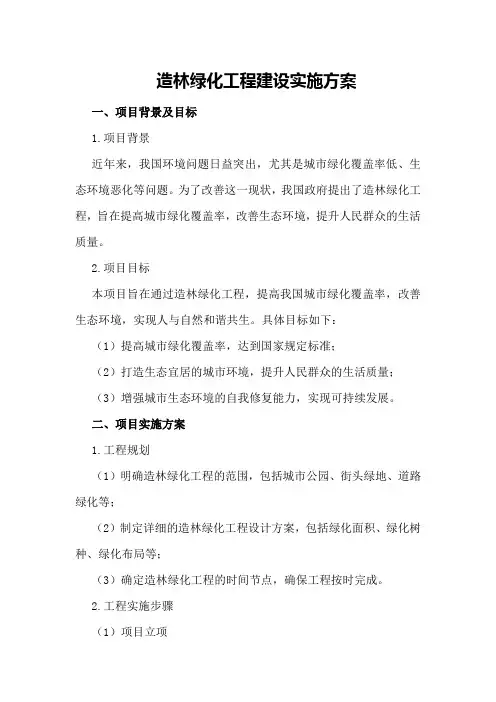 造林绿化工程建设实施方案

一、项目背景及目标

1.项目背景

近年来，我国环境问题日益突出，尤其是城市绿化覆盖率低、生态环境恶化等问题。为了改善这一现状，我国政府提出了造林绿化工程，旨在提高城市绿化覆盖率，改善生态环境，提升人民群众的生活质量。

2.项目目标

本项目旨在通过造林绿化工程，提高我国城市绿化覆盖率，改善生态环境，实现人与自然和谐共生。具体目标如下：

（1）提高城市绿化覆盖率，达到国家规定标准；

（2）打造生态宜居的城市环境，提升人民群众的生活质量；

（3）增强城市生态环境的自我修复能力，实现可持续发展。

二、项目实施方案

1.工程规划

（1）明确造林绿化工程的范围，包括城市公园、街头绿地、道路绿化等；

（2）制定详细的造林绿化工程设计方案，包括绿化面积、绿化树种、绿化布局等；

（3）确定造林绿化工程的时间节点，确保工程按时完成。

2.工程实施步骤

（1）项目立项